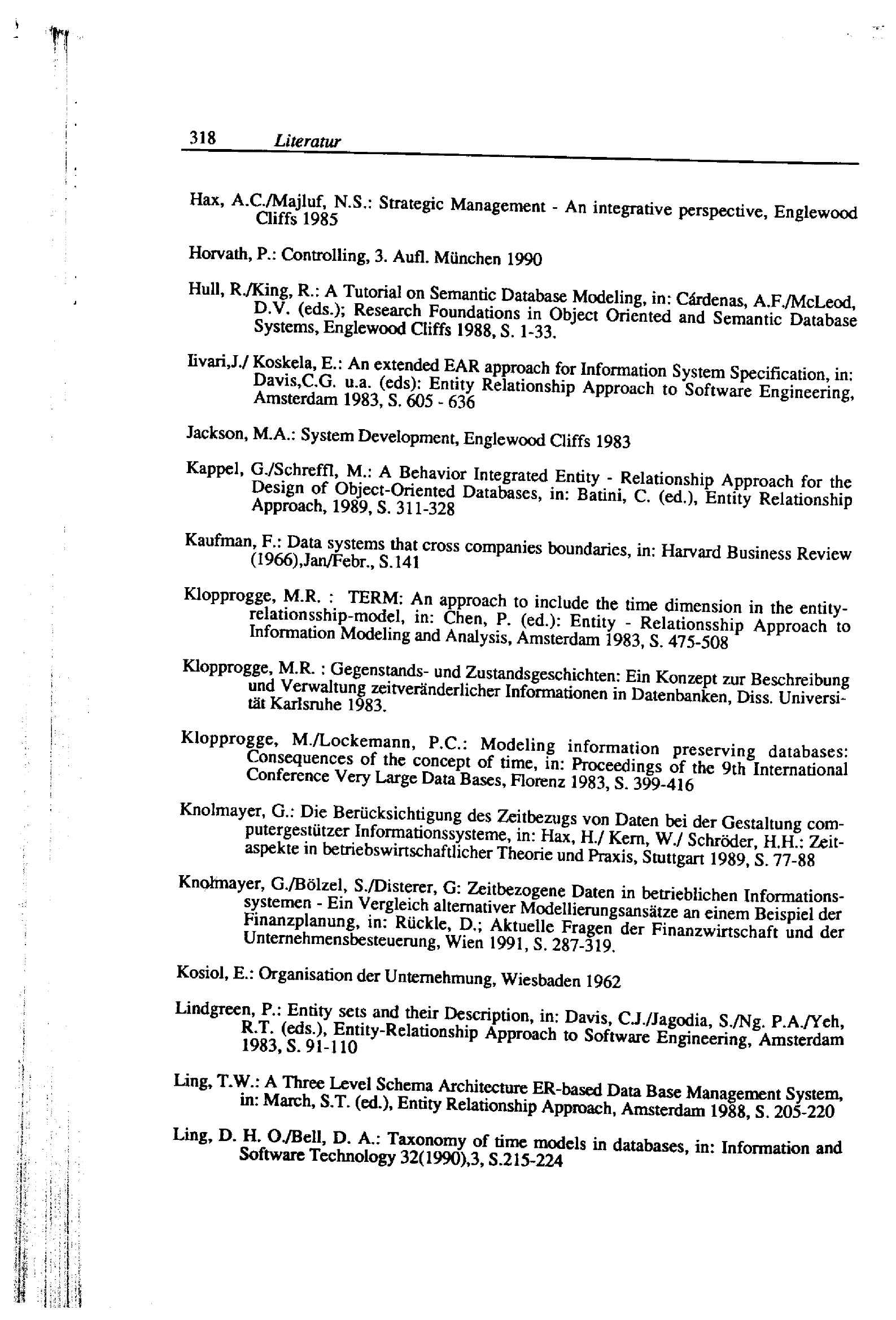 318 Literatur

Hax, A.C./Majluf, N.S.: Strategic Management - An integrative perspective, Englewood Cliffs 1985

Horvath, P.: Controlling, 3. Aufl. München 1990

Hull, R./King, R.: A Tutorial on Semantic Database Modeling, in: Cárdenas, A.F./McLeod, D.V. (eds.); Research Foundations in Object Oriented and Semantic Database Systems, Englewood Cliffs 1988, S. 1-33.

Iivari,J./ Koskela, E.: An extended EAR approach for Information System Specification, in: Davis,C.G. u.a. (eds): Entity Relationship Approach to Software Engineering, Amsterdam 1983, S. 605 - 636

Jackson, M.A.: System Development, Englewood Cliffs 1983

Kappel, G./Schreffl, M.: A Behavior Integrated Entity - Relationship Approach for the Design of Object-Oriented Databases, in: Batini, C. (ed.), Entity Relationship Approach, 1989, S. 311-328

Kaufman, F.: Data systems that cross companies boundaries, in: Harvard Business Review (1966),Jan/Febr., S.141

Klopprogge, M.R. : TERM: An approach to include the time dimension in the entity-relationsship-model, in: Chen, P. (ed.): Entity - Relationsship Approach to Information Modeling and Analysis, Amsterdam 1983, S. 475-508

Klopprogge, M.R. : Gegenstands- und Zustandsgeschichten: Ein Konzept zur Beschreibung und Verwaltung zeitveränderlicher Informationen in Datenbanken, Diss. Universität Karlsruhe 1983.

Klopprogge, M./Lockemann, P.C.: Modeling information preserving databases: Consequences of the concept of time, in: Proceedings of the 9th International Conference Very Large Data Bases, Florenz 1983, S. 399-416

Knolmayer, G.: Die Berücksichtigung des Zeitbezugs von Daten bei der Gestaltung computergestützer Informationssysteme, in: Hax, H./ Kern, W./ Schröder, H.H.: Zeitaspekte in betriebswirtschaftlicher Theorie und Praxis, Stuttgart 1989, S. 77-88

Knolmayer, G./Bölzel, S./Disterer, G: Zeitbezogene Daten in betrieblichen Informationssystemen - Ein Vergleich alternativer Modellierungsansätze an einem Beispiel der Finanzplanung, in: Rückle, D.; Aktuelle Fragen der Finanzwirtschaft und der Unternehmensbesteuerung, Wien 1991, S. 287-319.

Kosiol, E.: Organisation der Unternehmung, Wiesbaden 1962

Lindgreen, P.: Entity sets and their Description, in: Davis, C.J./Jagodia, S./Ng. P.A./Yeh, R.T. (eds.), Entity-Relationship Approach to Software Engineering, Amsterdam 1983, S. 91-110

Ling, T.W.: A Three Level Schema Architecture ER-based Data Base Management System, in: March, S.T. (ed.), Entity Relationship Approach, Amsterdam 1988, S. 205-220

Ling, D. H. O./Bell, D. A.: Taxonomy of time models in databases, in: Information and Software Technology 32(1990),3, S.215-224